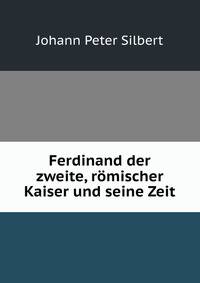 Johann Peter Silbert

Ferdinand der zweite, römischer Kaiser und seine Zeit